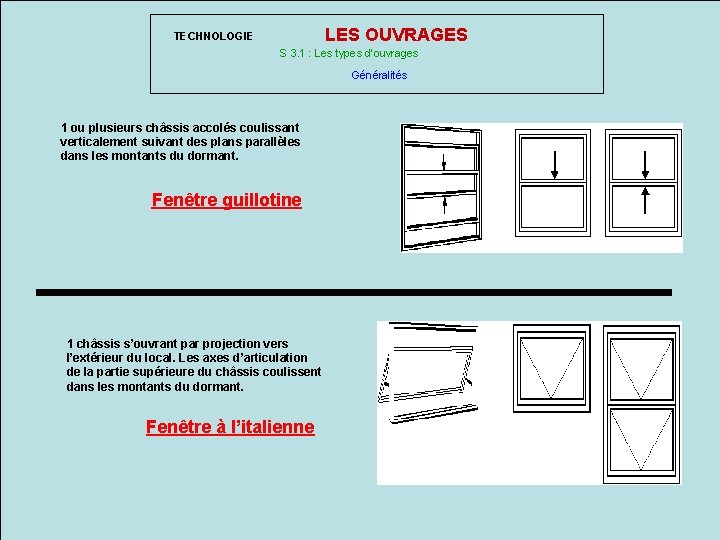 TECHNOLOGIE

LES OUVRAGES

S 3.1 : Les types d'ouvrages

Généralités

1 ou plusieurs châssis accolés coulissant verticalement suivant des plans parallèles dans les montants du dormant.

Fenêtre guillotine

1 châssis s'ouvrant par projection vers l'extérieur du local. Les axes d'articulation de la partie supérieure du châssis coulissent dans les montants du dormant.

Fenêtre à l'italienne